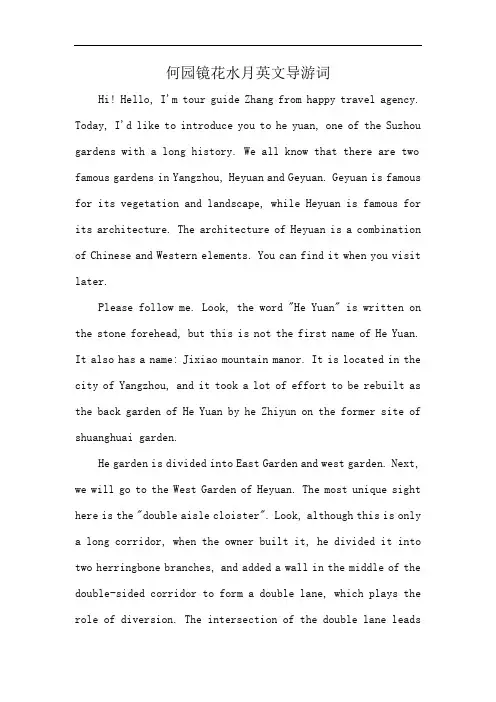 何园镜花水月英文导游词

Hi! Hello, I'm tour guide Zhang from happy travel agency. Today, I'd like to introduce you to he yuan, one of the Suzhou gardens with a long history. We all know that there are two famous gardens in Yangzhou, Heyuan and Geyuan. Geyuan is famous for its vegetation and landscape, while Heyuan is famous for its architecture. The architecture of Heyuan is a combination of Chinese and Western elements. You can find it when you visit later.

Please follow me. Look, the word "He Yuan" is written on the stone forehead, but this is not the first name of He Yuan. It also has a name: Jixiao mountain manor. It is located in the city of Yangzhou, and it took a lot of effort to be rebuilt as the back garden of He Yuan by he Zhiyun on the former site of shuanghuai garden.

He garden is divided into East Garden and west garden. Next, we will go to the West Garden of Heyuan. The most unique sight here is the "double aisle cloister". Look, although this is only a long corridor, when the owner built it, he divided it into two herringbone branches, and added a wall in the middle of the double-sided corridor to form a double lane, which plays the role of diversion. The intersection of the double lane leads